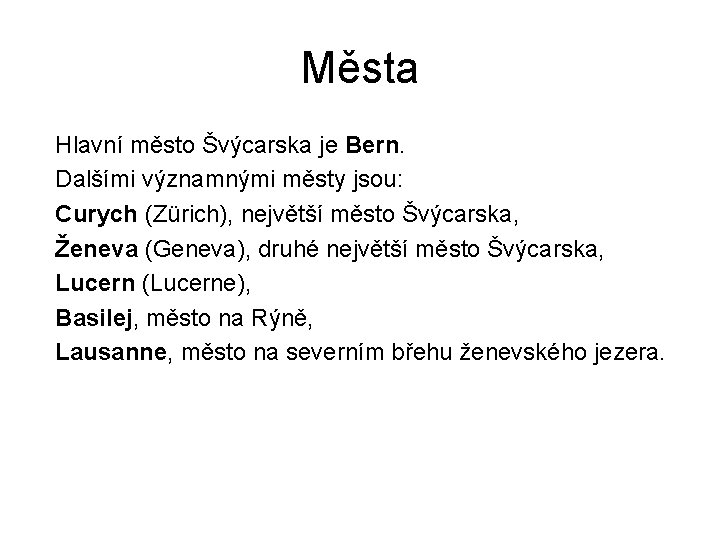 Města

Hlavní město Švýcarska je Bern.

Dalšími významnými městy jsou:

Curych (Zürich), největší město Švýcarska,

Ženeva (Geneva), druhé největší město Švýcarska,

Lucern (Lucerne),

Basilej, město na Rýně,

Lausanne, město na severním břehu ženevského jezera.